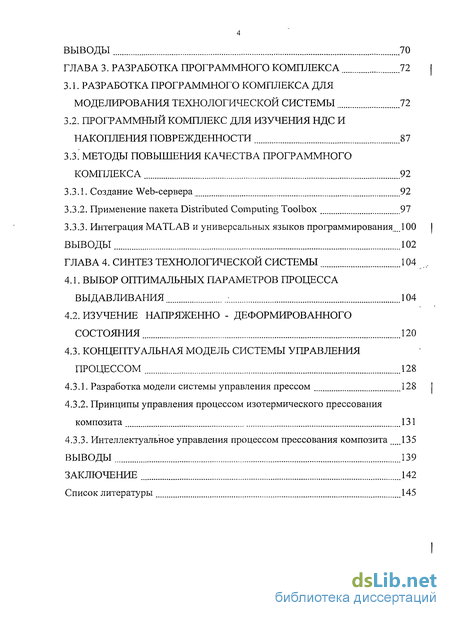 4

ВЫВОДЫ 70
ГЛАВА 3. РАЗРАБОТКА ПРОГРАММНОГО КОМПЛЕКСА 72
3.1. РАЗРАБОТКА ПРОГРАММНОГО КОМПЛЕКСА ДЛЯ МОДЕЛИРОВАНИЯ ТЕХНОЛОГИЧЕСКОЙ СИСТЕМЫ 72
3.2. ПРОГРАММНЫЙ КОМПЛЕКС ДЛЯ ИЗУЧЕНИЯ НДС И НАКОПЛЕНИЯ ПОВРЕЖДЕННОСТИ 87
3.3. МЕТОДЫ ПОВЫШЕНИЯ КАЧЕСТВА ПРОГРАММНОГО КОМПЛЕКСА 92
3.3.1. Создание Web-сервера 92
3.3.2. Применение пакета Distributed Computing Toolbox 97
3.3.3. Интеграция MATLAB и универсальных языков программирования 100
ВЫВОДЫ 102
ГЛАВА 4. СИНТЕЗ ТЕХНОЛОГИЧЕСКОЙ СИСТЕМЫ 104
4.1. ВЫБОР ОПТИМАЛЬНЫХ ПАРАМЕТРОВ ПРОЦЕССА ВЫДАВЛИВАНИЯ 104
4.2. ИЗУЧЕНИЕ НАПРЯЖЕННО - ДЕФОРМИРОВАННОГО СОСТОЯНИЯ 120
4.3. КОНЦЕПТУАЛЬНАЯ МОДЕЛЬ СИСТЕМЫ УПРАВЛЕНИЯ ПРОЦЕССОМ 128
4.3.1. Разработка модели системы управления прессом 128
4.3.2. Принципы управления процессом изотермического прессования композита 131
4.3.3. Интеллектуальное управления процессом прессования композита 135
ВЫВОДЫ 139
ЗАКЛЮЧЕНИЕ 142
Список литературы 145

dsLib.net
библиотека диссертаций